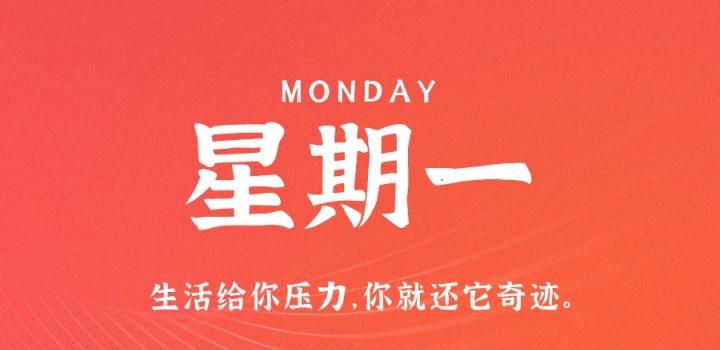 MONDAY

星期一

生活给你压力,你就还它奇迹。